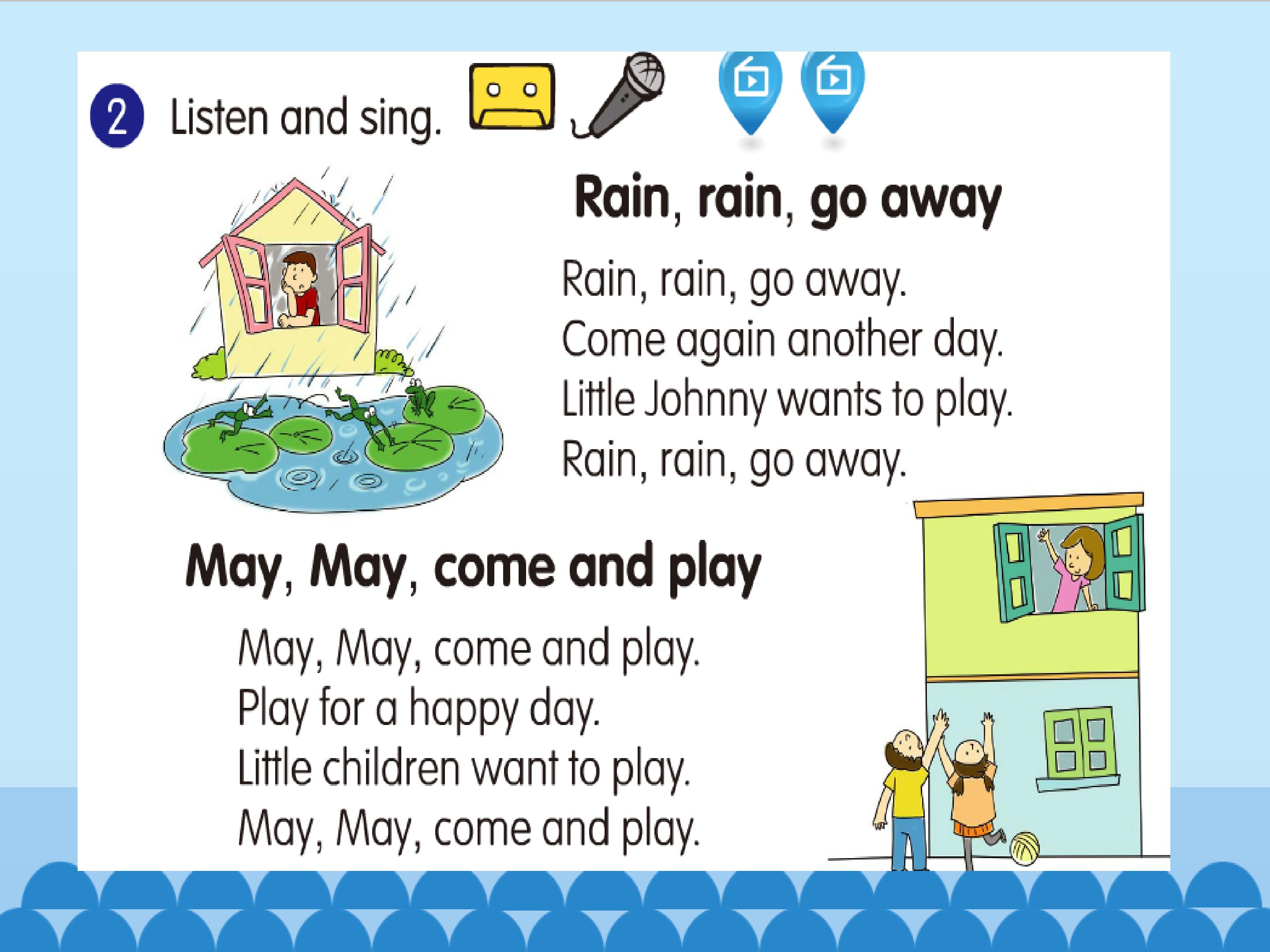 2 Listen and sing.

Rain, rain, go away

Rain, rain, go away.
Come again another day.
Little Johnny wants to play.
Rain, rain, go away.

May, May, come and play

May, May, come and play.
Play for a happy day.
Little children want to play.
May, May, come and play.